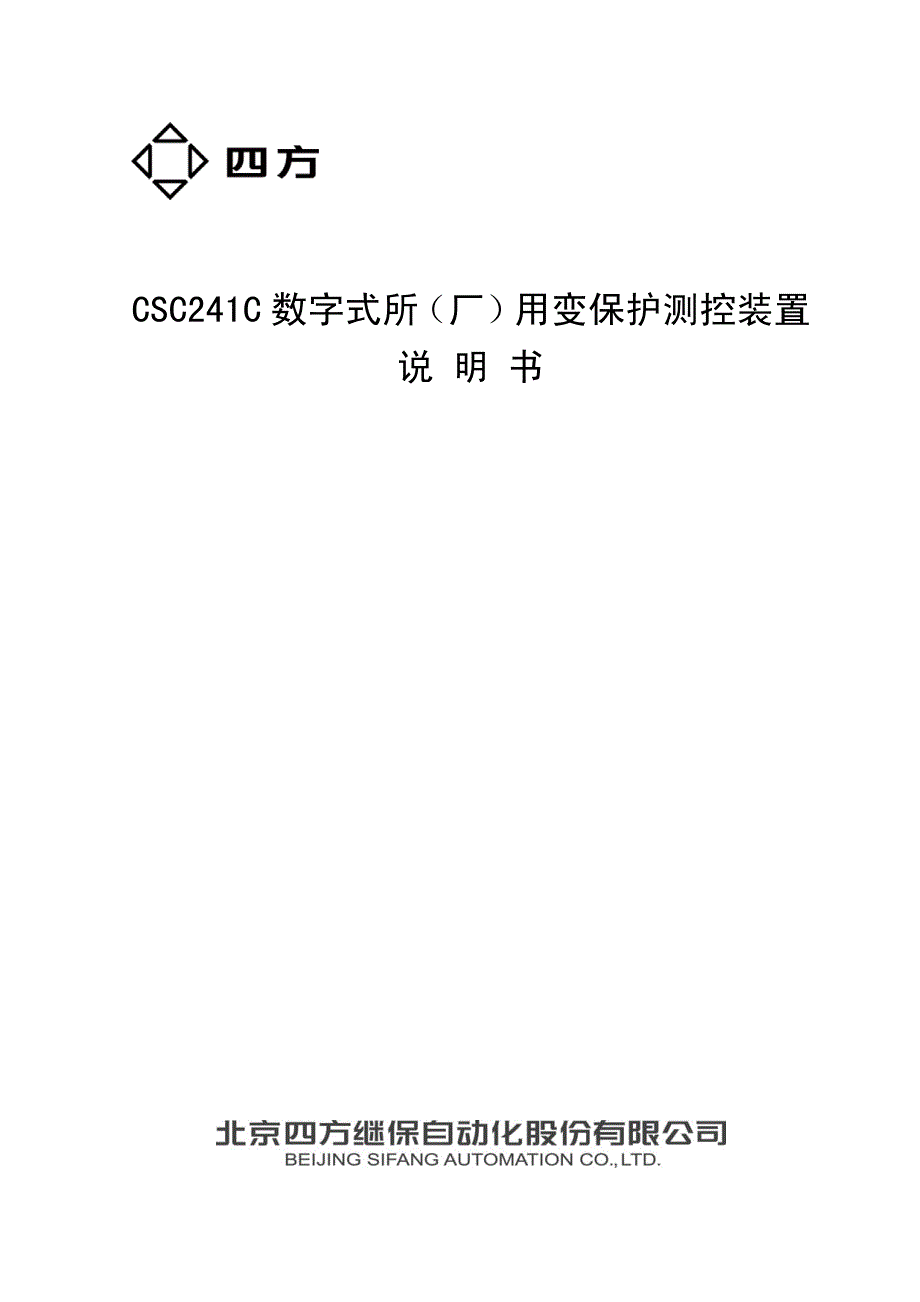 四方

CSC241C 数字式所（厂）用变保护测控装置
说 明 书

北京四方继保自动化股份有限公司
BEIJING SIFANG AUTOMATION CO.,LTD.